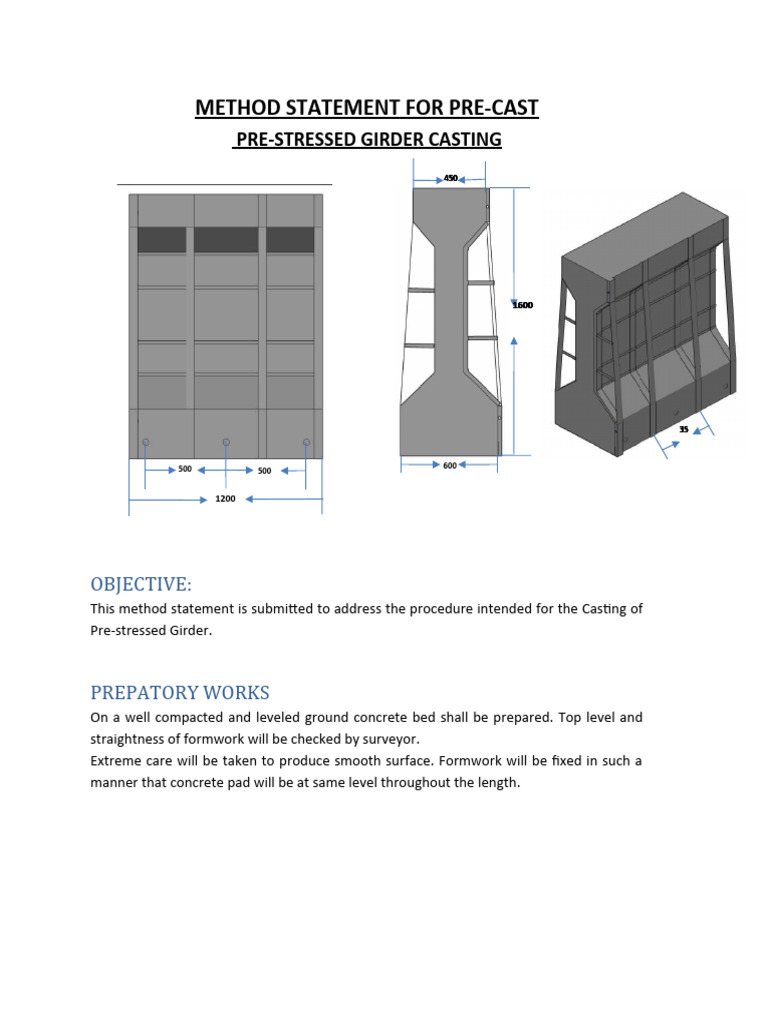 METHOD STATEMENT FOR PRE-CAST

PRE-STRESSED GIRDER CASTING

500

500

1200

450

1600

600

35

OBJECTIVE:

This method statement is submitted to address the procedure intended for the Casting of Pre-stressed Girder.

PREPATORY WORKS

On a well compacted and leveled ground concrete bed shall be prepared. Top level and straightness of formwork will be checked by surveyor.
Extreme care will be taken to produce smooth surface. Formwork will be fixed in such a manner that concrete pad will be at same level throughout the length.